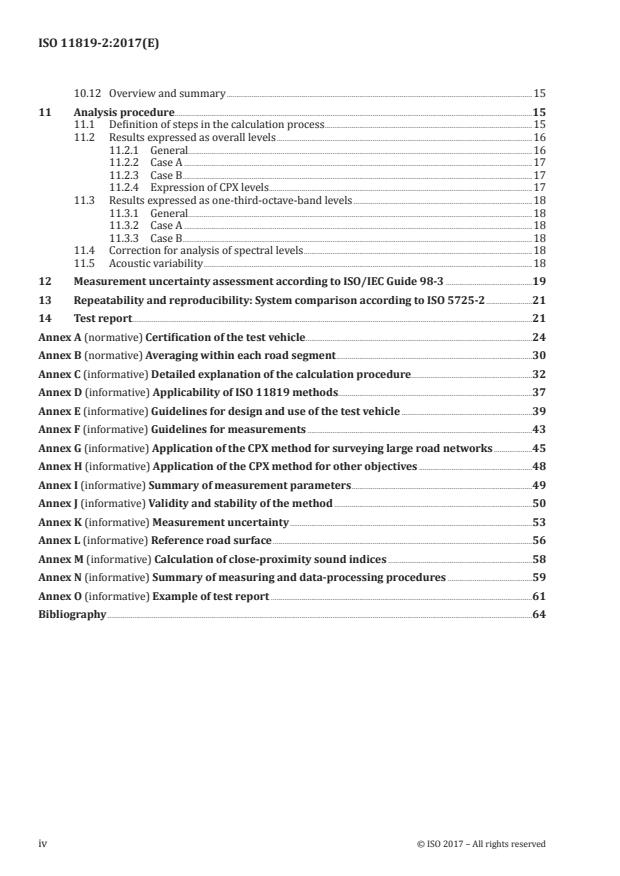 ISO 11819-2:2017(E)

10.12 Overview and summary 15

11 Analysis procedure 15
11.1 Definition of steps in the calculation process 15
11.2 Results expressed as overall levels 16
11.2.1 General 16
11.2.2 Case A 17
11.2.3 Case B 17
11.2.4 Expression of CPX levels 17
11.3 Results expressed as one-third-octave-band levels 18
11.3.1 General 18
11.3.2 Case A 18
11.3.3 Case B 18
11.4 Correction for analysis of spectral levels 18
11.5 Acoustic variability 18

12 Measurement uncertainty assessment according to ISO/IEC Guide 98-3 19

13 Repeatability and reproducibility: System comparison according to ISO 5725-2 21

14 Test report 21

Annex A (normative) Certification of the test vehicle 24

Annex B (normative) Averaging within each road segment 30

Annex C (informative) Detailed explanation of the calculation procedure 32

Annex D (informative) Applicability of ISO 11819 methods 37

Annex E (informative) Guidelines for design and use of the test vehicle 39

Annex F (informative) Guidelines for measurements 43

Annex G (informative) Application of the CPX method for surveying large road networks 45

Annex H (informative) Application of the CPX method for other objectives 48

Annex I (informative) Summary of measurement parameters 49

Annex J (informative) Validity and stability of the method 50

Annex K (informative) Measurement uncertainty 53

Annex L (informative) Reference road surface 56

Annex M (informative) Calculation of close-proximity sound indices 58

Annex N (informative) Summary of measuring and data-processing procedures 59

Annex O (informative) Example of test report 61

Bibliography 64

iv © ISO 2017 – All rights reserved